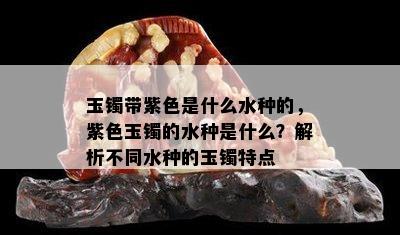 玉镯带紫色是什么水种的，紫色玉镯的水种是什么？解析不同水种的玉镯特点